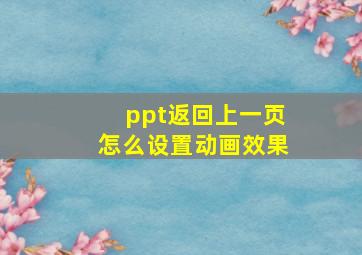 ppt返回上一页
怎么设置动画效果